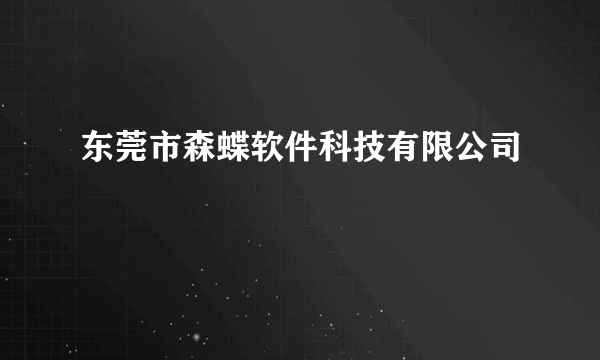 东莞市森蝶软件科技有限公司